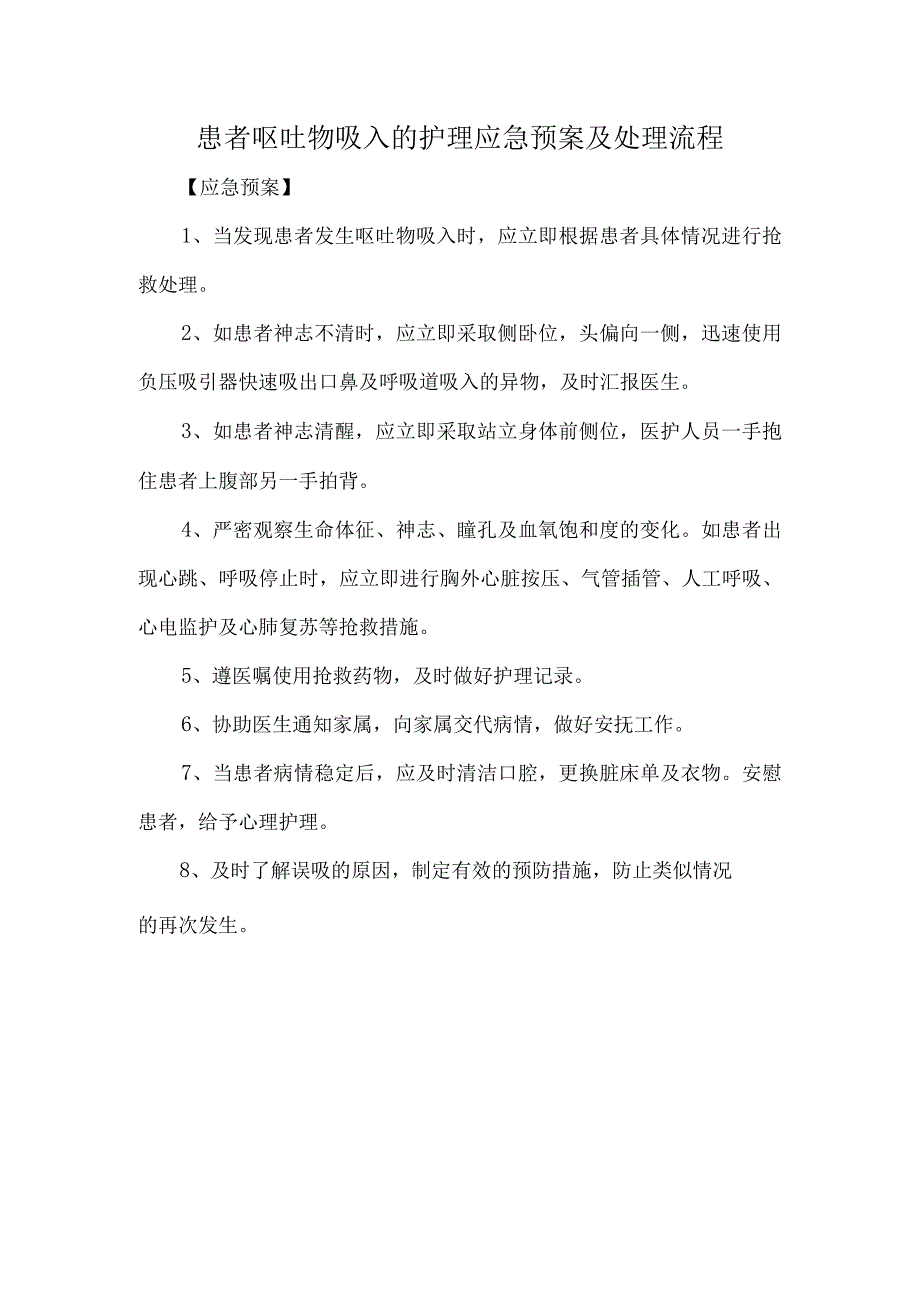 患者呕吐物吸入的护理应急预案及处理流程

【应急预案】

1、当发现患者发生呕吐物吸入时，应立即根据患者具体情况进行抢救处理。

2、如患者神志不清时，应立即采取侧卧位，头偏向一侧，迅速使用负压吸引器快速吸出口鼻及呼吸道吸入的异物，及时汇报医生。

3、如患者神志清醒，应立即采取站立身体前侧位，医护人员一手抱住患者上腹部另一手拍背。

4、严密观察生命体征、神志、瞳孔及血氧饱和度的变化。如患者出现心跳、呼吸停止时，应立即进行胸外心脏按压、气管插管、人工呼吸、心电监护及心肺复苏等抢救措施。

5、遵医嘱使用抢救药物，及时做好护理记录。

6、协助医生通知家属，向家属交代病情，做好安抚工作。

7、当患者病情稳定后，应及时清洁口腔，更换脏床单及衣物。安慰患者，给予心理护理。

8、及时了解误吸的原因，制定有效的预防措施，防止类似情况的再次发生。